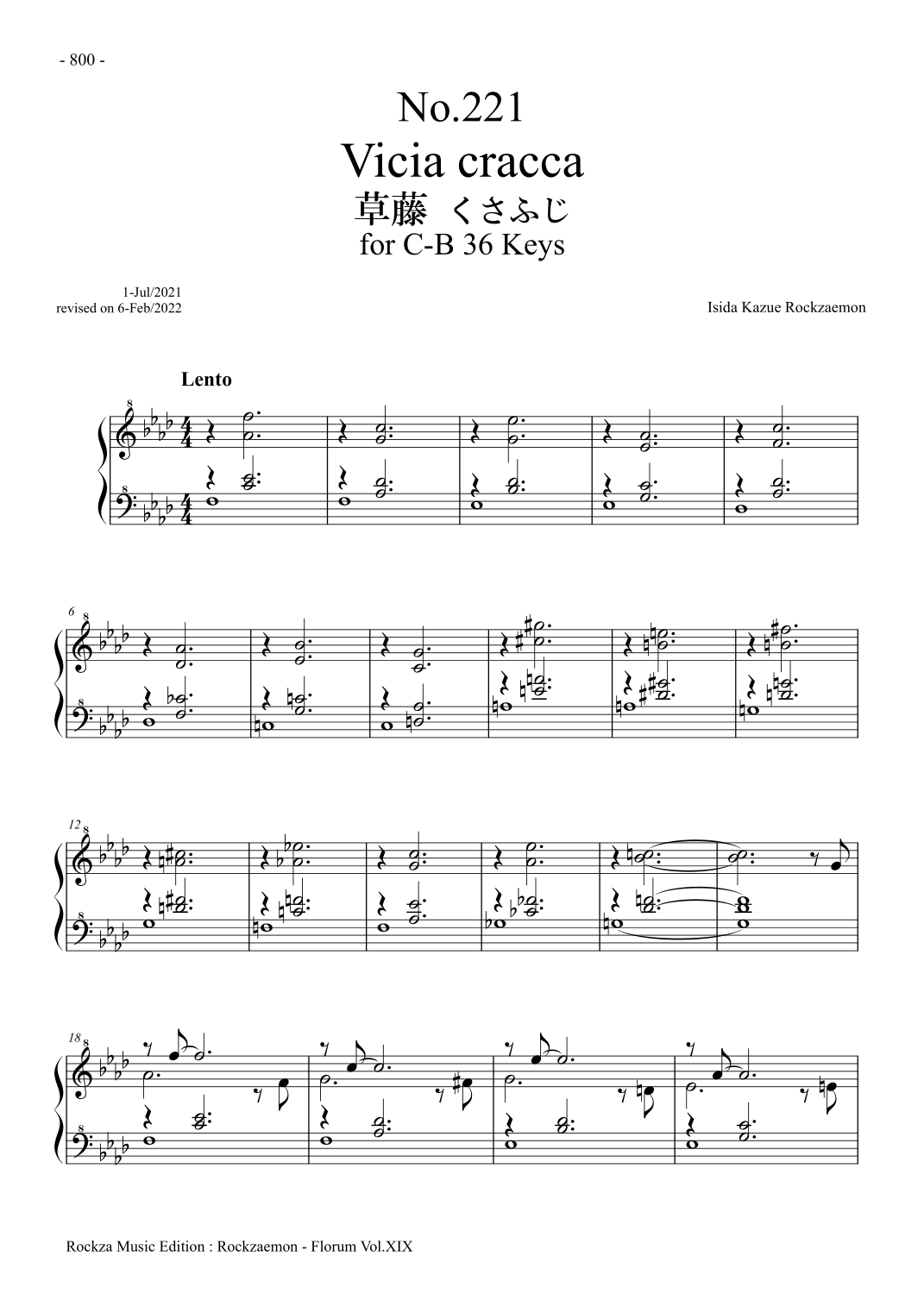 - 800 -

No.221
Vicia cracca
草藤 くさふじ
for C-B 36 Keys

1-Jul/2021
revised on 6-Feb/2022

Isida Kazue Rockzaemon

Lento

6

12

18

Rockza Music Edition : Rockzaemon - Florum Vol.XIX